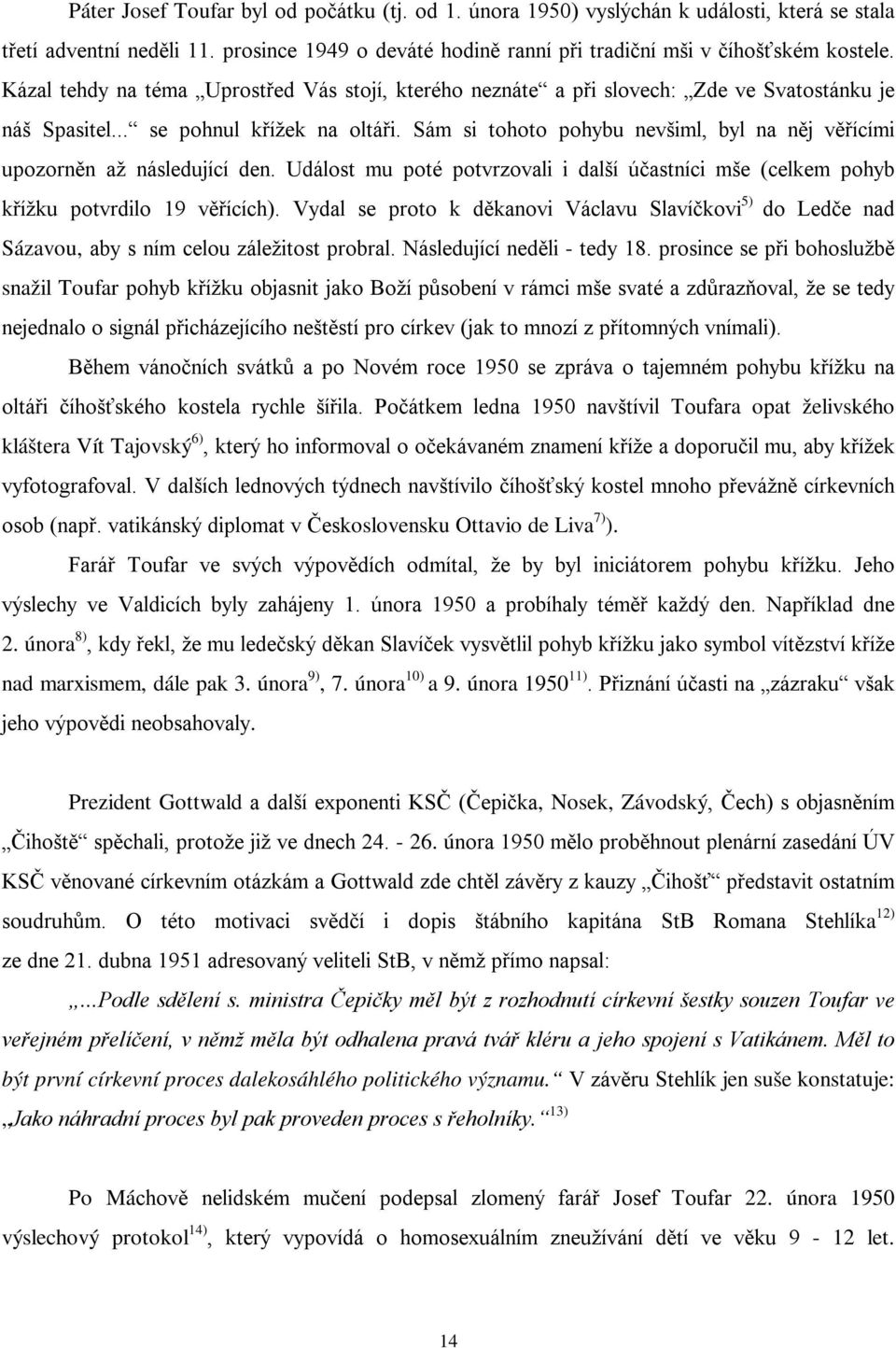 Páter Josef Toufar byl od počátku (tj. od 1. února 1950) vyslýchán k události, která se stala třetí adventní neděli 11. prosince 1949 o deváté hodině ranní při tradiční mši v číhošťském kostele. Kázal tehdy na téma „Uprostřed Vás stojí, kterého neznáte“ a při slovech: „Zde ve Svatostánku je náš Spasitel...“ se pohnul křížek na oltáři. Sám si tohoto pohybu nevšiml, byl na něj věřícími upozorněn až následující den. Událost mu poté potvrzovali i další účastníci mše (celkem pohyb křížku potvrdilo 19 věřících). Vydal se proto k děkanovi Václavu Slavíčkovi$^{5)}$ do Ledče nad Sázavou, aby s ním celou záležitost probral. Následující neděli - tedy 18. prosince se při bohoslužbě snažil Toufar pohyb křížku objasnit jako Boží působení v rámci mše svaté a zdůrazňoval, že se tedy nejednalo o signál přicházejícího neštěstí pro církev (jak to mnozí z přítomných vnímali).

Během vánočních svátků a po Novém roce 1950 se zpráva o tajemném pohybu křížku na oltáři číhošťského kostela rychle šířila. Počátkem ledna 1950 navštívil Toufara opat želivského kláštera Vít Tajovský$^{6)}$, který ho informoval o očekávaném znamení kříže a doporučil mu, aby křížek vyfotografoval. V dalších lednových týdnech navštívilo číhošťský kostel mnoho převážně církevních osob (např. vatikánský diplomat v Československu Ottavio de Liva$^{7)}$).

Farář Toufar ve svých výpovědích odmítal, že by byl iniciátorem pohybu křížku. Jeho výslechy ve Valdicích byly zahájeny 1. února 1950 a probíhaly téměř každý den. Například dne 2. února$^{8)}$, kdy řekl, že mu ledečský děkan Slavíček vysvětlil pohyb křížku jako symbol vítězství kříže nad marxismem, dále pak 3. února$^{9)}$, 7. února$^{10)}$ a 9. února 1950$^{11)}$. Přiznání účasti na „zázraku“ však jeho výpovědi neobsahovaly.

Prezident Gottwald a další exponenti KSČ (Čepička, Nosek, Závodský, Čech) s objasněním „Čihoště“ spěchali, protože již ve dnech 24. - 26. února 1950 mělo proběhnout plenární zasedání ÚV KSČ věnované církevním otázkám a Gottwald zde chtěl závěry z kauzy „Čihošť“ představit ostatním soudruhům. O této motivaci svědčí i dopis štábního kapitána StB Romana Stehlíka$^{12)}$ ze dne 21. dubna 1951 adresovaný veliteli StB, v němž přímo napsal:

„...Podle sdělení s. ministra Čepičky měl být z rozhodnutí církevní šestky souzen Toufar ve veřejném přelíčení, v němž měla být odhalena pravá tvář kléru a jeho spojení s Vatikánem. Měl to být první církevní proces dalekosáhlého politického významu.“ V závěru Stehlík jen suše konstatuje: „Jako náhradní proces byl pak proveden proces s řeholníky.“$^{13)}$

Po Máchově nelidském mučení podepsal zlomený farář Josef Toufar 22. února 1950 výslechový protokol$^{14)}$, který vypovídá o homosexuálním zneužívání dětí ve věku 9 - 12 let.

14